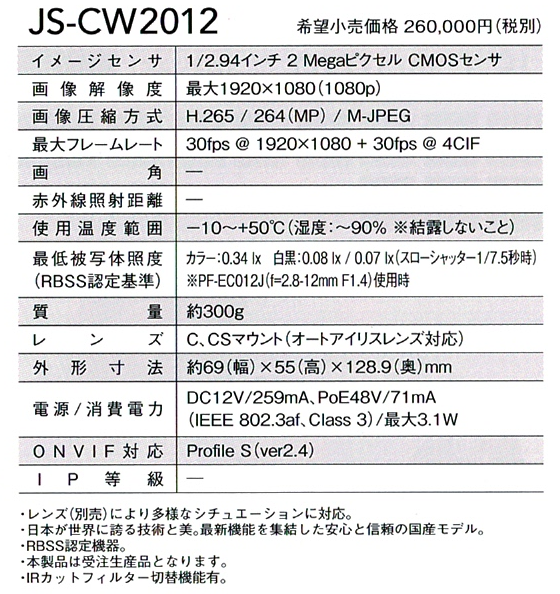 JS-CW2012

希望小売価格 260,000円(税別)

| | |
|---|---|
| イメージセンサ | 1/2.94インチ 2 Megaピクセル CMOSセンサ |
| 画像解像度 | 最大1920×1080(1080p) |
| 画像圧縮方式 | H.265 / 264(MP) / M-JPEG |
| 最大フレームレート | 30fps @ 1920×1080 + 30fps @ 4CIF |
| 画角 | — |
| 赤外線照射距離 | — |
| 使用温度範囲 | −10〜+50℃(湿度:〜90% ※結露しないこと) |
| 最低被写体照度 (RBSS認定基準) | カラー:0.34 lx 白黒:0.08 lx / 0.07 lx(スローシャッター1/7.5秒時) ※PF-EC012J(f=2.8-12mm F1.4)使用時 |
| 質量 | 約300g |
| レンズ | C、CSマウント(オートアイリスレンズ対応) |
| 外形寸法 | 約69(幅)×55(高)×128.9(奥)mm |
| 電源/消費電力 | DC12V/259mA、PoE48V/71mA (IEEE 802.3af、Class 3)/最大3.1W |
| ONVIF対応 | Profile S(ver2.4) |
| IP等級 | — |

・レンズ(別売)により多様なシチュエーションに対応。
・日本が世界に誇る技術と美。最新機能を集結した安心と信頼の国産モデル。
・RBSS認定機器。
・本製品は受注生産品となります。
・IRカットフィルター切替機能有。